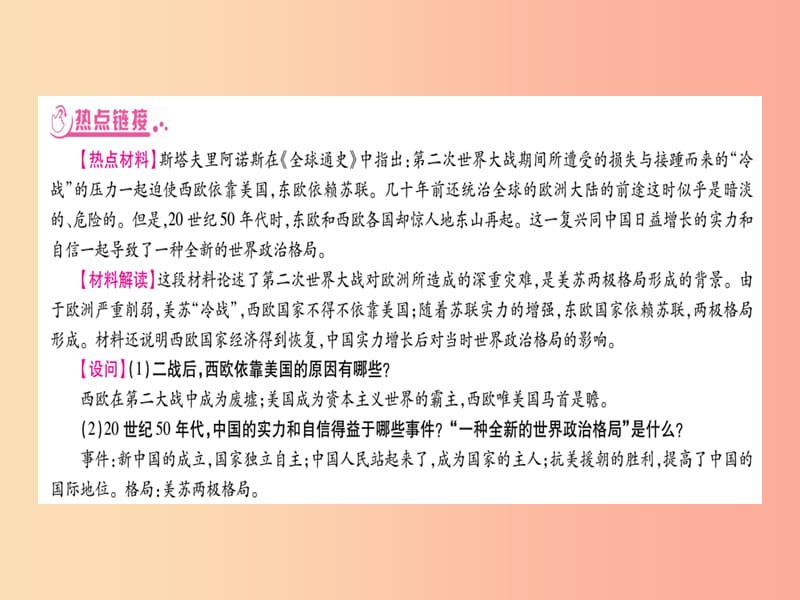 热点链接

【热点材料】斯塔夫里阿诺斯在《全球通史》中指出：第二次世界大战期间所遭受的损失与接踵而来的“冷战”的压力一起迫使西欧依靠美国，东欧依赖苏联。几十年前还统治全球的欧洲大陆的前途这时似乎是暗淡的、危险的。但是，20世纪50年代时，东欧和西欧各国却惊人地东山再起。这一复兴同中国日益增长的实力和自信一起导致了一种全新的世界政治格局。

【材料解读】这段材料论述了第二次世界大战对欧洲所造成的深重灾难，是美苏两极格局形成的背景。由于欧洲严重削弱，美苏“冷战”，西欧国家不得不依靠美国；随着苏联实力的增强，东欧国家依赖苏联，两极格局形成。材料还说明西欧国家经济得到恢复，中国实力增长后对当时世界政治格局的影响。

【设问】(1)二战后，西欧依靠美国的原因有哪些？

西欧在第二大战中成为废墟；美国成为资本主义世界的霸主，西欧唯美国马首是瞻。

(2)20世纪50年代，中国的实力和自信得益于哪些事件？“一种全新的世界政治格局”是什么？

事件：新中国的成立，国家独立自主；中国人民站起来了，成为国家的主人；抗美援朝的胜利，提高了中国的国际地位。格局：美苏两极格局。